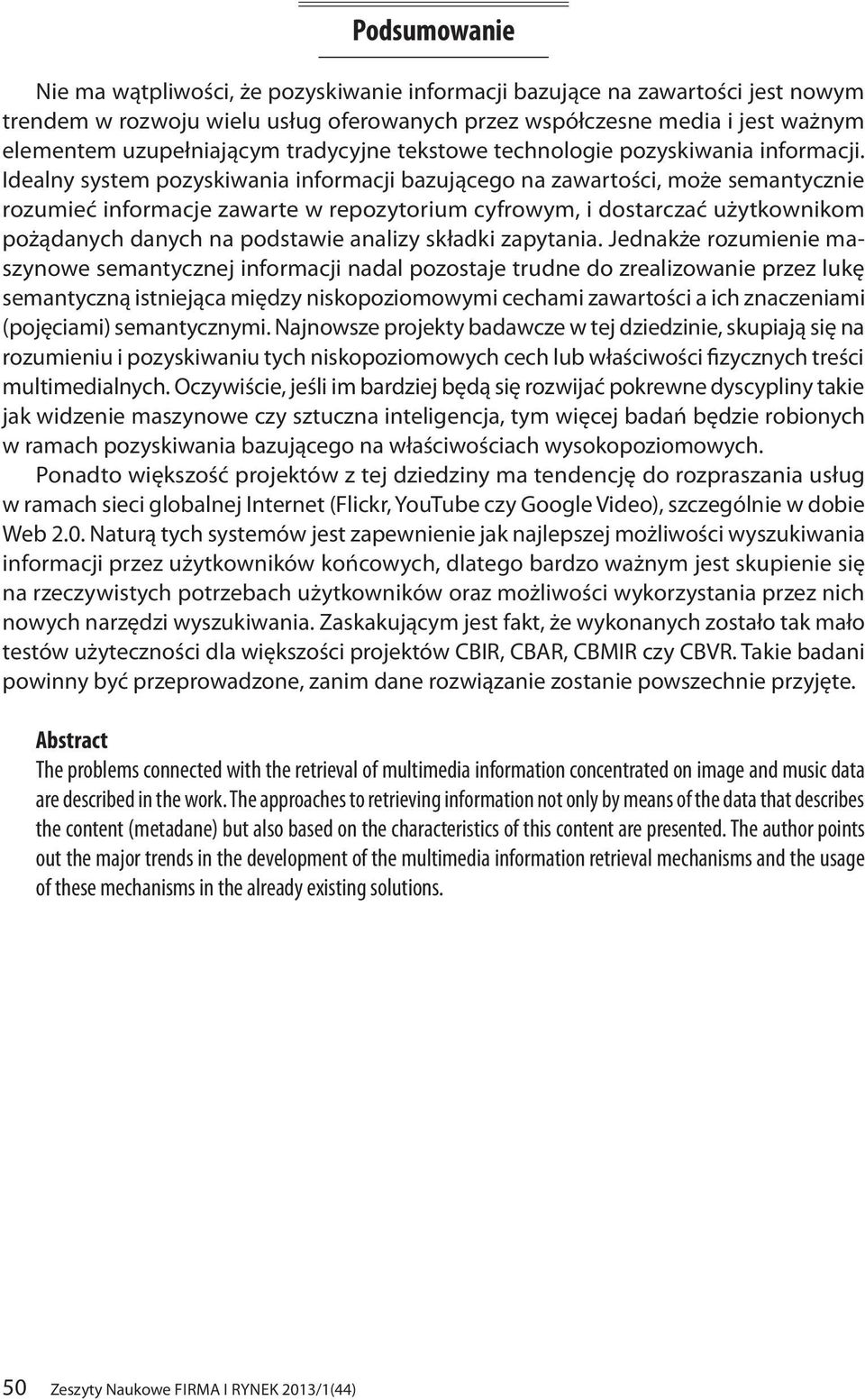 Podsumowanie

Nie ma wątpliwości, że pozyskiwanie informacji bazujące na zawartości jest nowym trendem w rozwoju wielu usług oferowanych przez współczesne media i jest ważnym elementem uzupełniającym tradycyjne tekstowe technologie pozyskiwania informacji. Idealny system pozyskiwania informacji bazującego na zawartości, może semantycznie rozumieć informacje zawarte w repozytorium cyfrowym, i dostarczać użytkownikom pożądanych danych na podstawie analizy składki zapytania. Jednakże rozumienie maszynowe semantycznej informacji nadal pozostaje trudne do zrealizowanie przez lukę semantyczną istniejąca między niskopoziomowymi cechami zawartości a ich znaczeniami (pojęciami) semantycznymi. Najnowsze projekty badawcze w tej dziedzinie, skupiają się na rozumieniu i pozyskiwaniu tych niskopoziomowych cech lub właściwości fizycznych treści multimedialnych. Oczywiście, jeśli im bardziej będą się rozwijać pokrewne dyscypliny takie jak widzenie maszynowe czy sztuczna inteligencja, tym więcej badań będzie robionych w ramach pozyskiwania bazującego na właściwościach wysokopoziomowych.

Ponadto większość projektów z tej dziedziny ma tendencję do rozpraszania usług w ramach sieci globalnej Internet (Flickr, YouTube czy Google Video), szczególnie w dobie Web 2.0. Naturą tych systemów jest zapewnienie jak najlepszej możliwości wyszukiwania informacji przez użytkowników końcowych, dlatego bardzo ważnym jest skupienie się na rzeczywistych potrzebach użytkowników oraz możliwości wykorzystania przez nich nowych narzędzi wyszukiwania. Zaskakującym jest fakt, że wykonanych zostało tak mało testów użyteczności dla większości projektów CBIR, CBAR, CBMIR czy CBVR. Takie badani powinny być przeprowadzone, zanim dane rozwiązanie zostanie powszechnie przyjęte.

Abstract
The problems connected with the retrieval of multimedia information concentrated on image and music data are described in the work. The approaches to retrieving information not only by means of the data that describes the content (metadane) but also based on the characteristics of this content are presented. The author points out the major trends in the development of the multimedia information retrieval mechanisms and the usage of these mechanisms in the already existing solutions.

50 Zeszyty Naukowe FIRMA I RYNEK 2013/1(44)